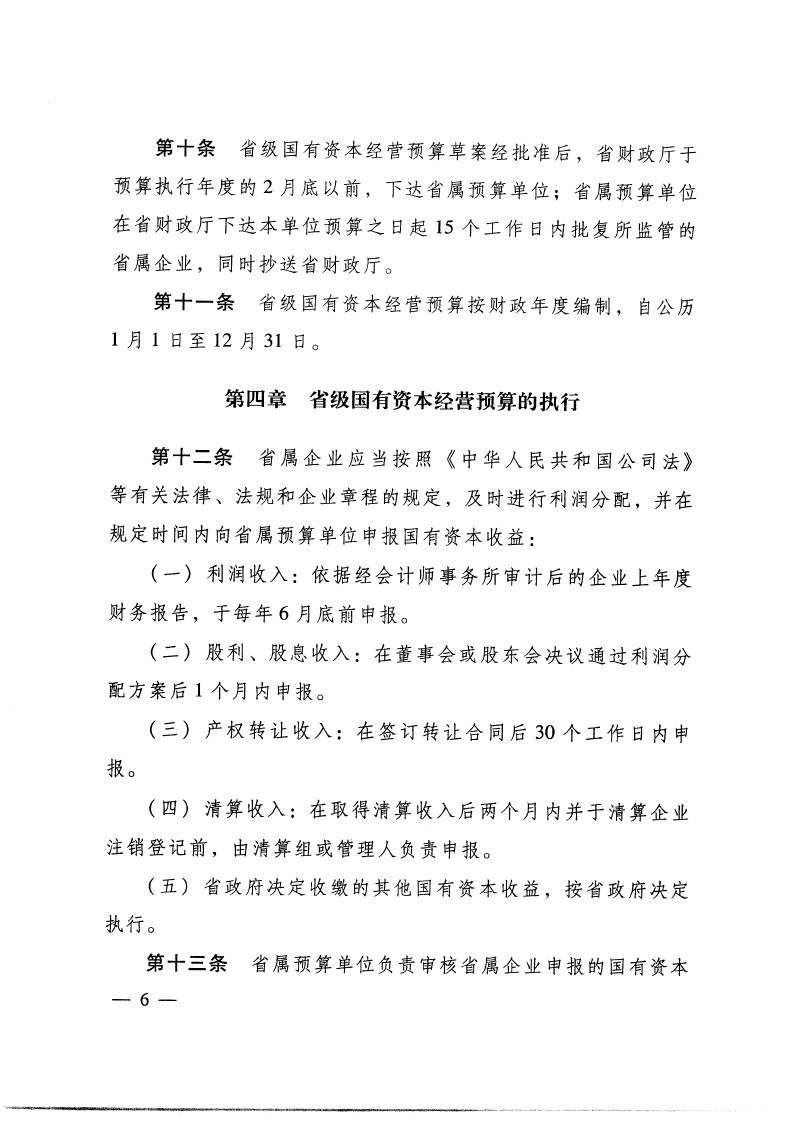 第十条　省级国有资本经营预算草案经批准后，省财政厅于预算执行年度的2月底以前，下达省属预算单位；省属预算单位在省财政厅下达本单位预算之日起15个工作日内批复所监管的省属企业，同时抄送省财政厅。

第十一条　省级国有资本经营预算按财政年度编制，自公历1月1日至12月31日。

第四章　省级国有资本经营预算的执行

第十二条　省属企业应当按照《中华人民共和国公司法》等有关法律、法规和企业章程的规定，及时进行利润分配，并在规定时间内向省属预算单位申报国有资本收益：

（一）利润收入：依据经会计师事务所审计后的企业上年度财务报告，于每年6月底前申报。

（二）股利、股息收入：在董事会或股东会决议通过利润分配方案后1个月内申报。

（三）产权转让收入：在签订转让合同后30个工作日内申报。

（四）清算收入：在取得清算收入后两个月内并于清算企业注销登记前，由清算组或管理人负责申报。

（五）省政府决定收缴的其他国有资本收益，按省政府决定执行。

第十三条　省属预算单位负责审核省属企业申报的国有资本

— 6 —